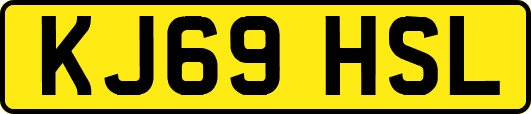 KJ69 HSL